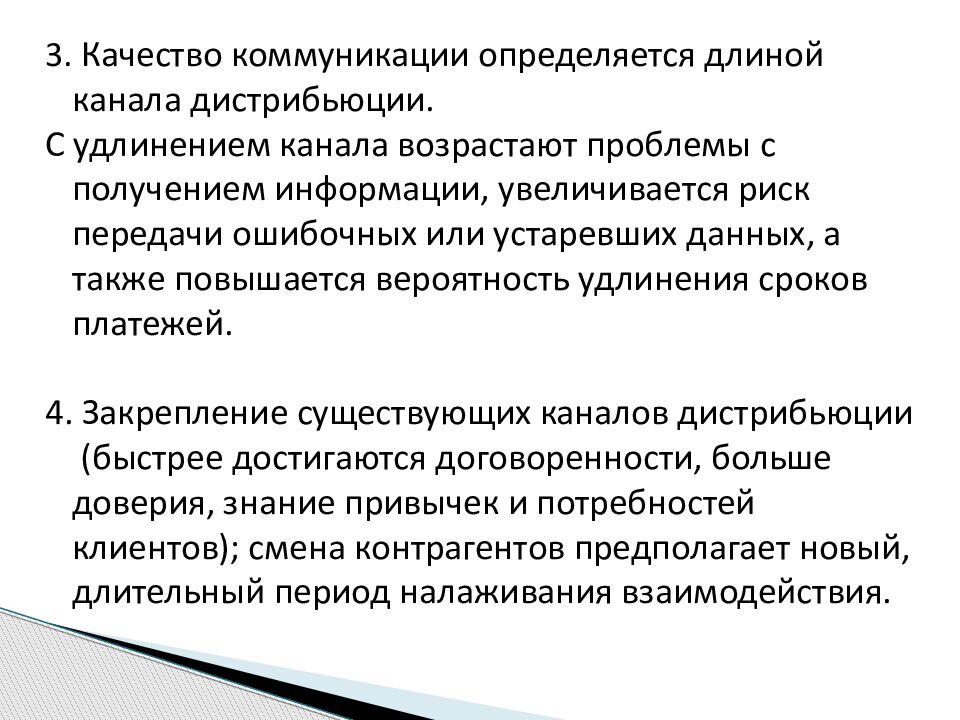 3. Качество коммуникации определяется длиной канала дистрибьюции.

С удлинением канала возрастают проблемы с получением информации, увеличивается риск передачи ошибочных или устаревших данных, а также повышается вероятность удлинения сроков платежей.

4. Закрепление существующих каналов дистрибьюции (быстрее достигаются договоренности, больше доверия, знание привычек и потребностей клиентов); смена контрагентов предполагает новый, длительный период налаживания взаимодействия.